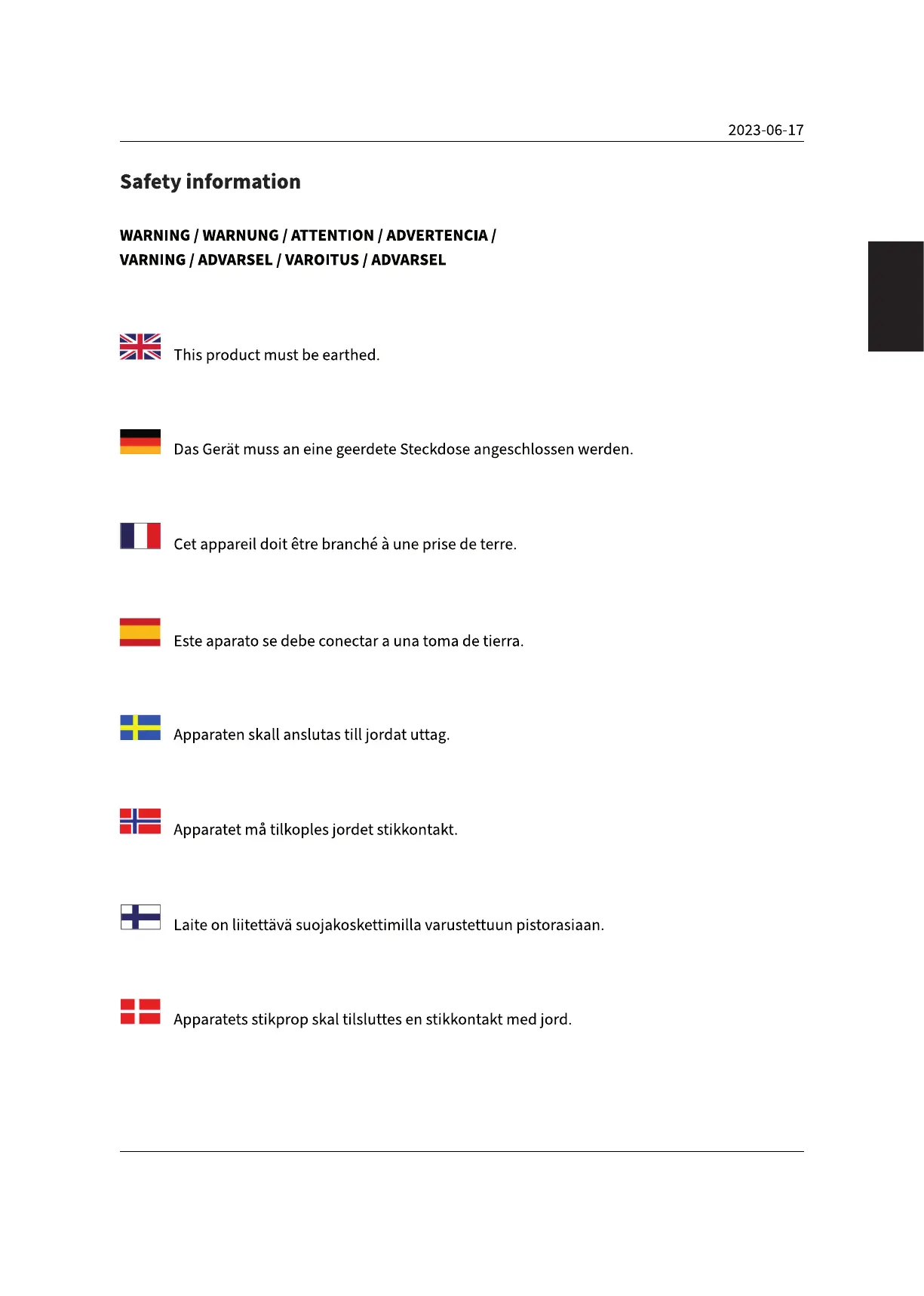 2023-06-17

Safety information

WARNING / WARNUNG / ATTENTION / ADVERTENCIA / VARNING / ADVARSEL / VAROITUS / ADVARSEL

This product must be earthed.

Das Gerät muss an eine geerdete Steckdose angeschlossen werden.

Cet appareil doit être branché à une prise de terre.

Este aparato se debe conectar a una toma de tierra.

Apparaten skall anslutas till jordat uttag.

Apparatet må tilkoples jordet stikkontakt.

Laite on liitettävä suojakoskettimilla varustettuun pistorasiaan.

Apparatets stikprop skal tilsluttes en stikkontakt med jord.